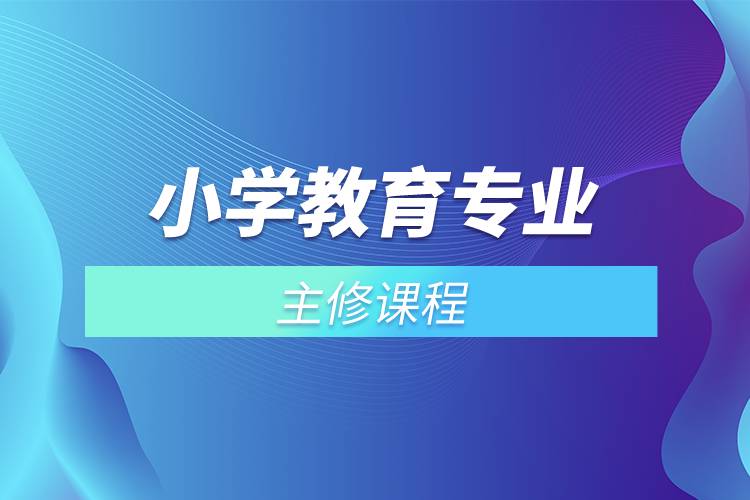 小学教育专业

主修课程